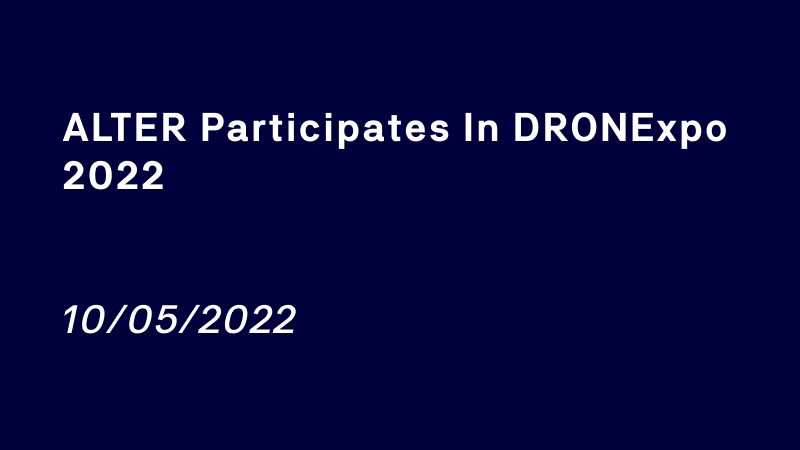 ALTER Participates In DRONExpo 2022

10/05/2022